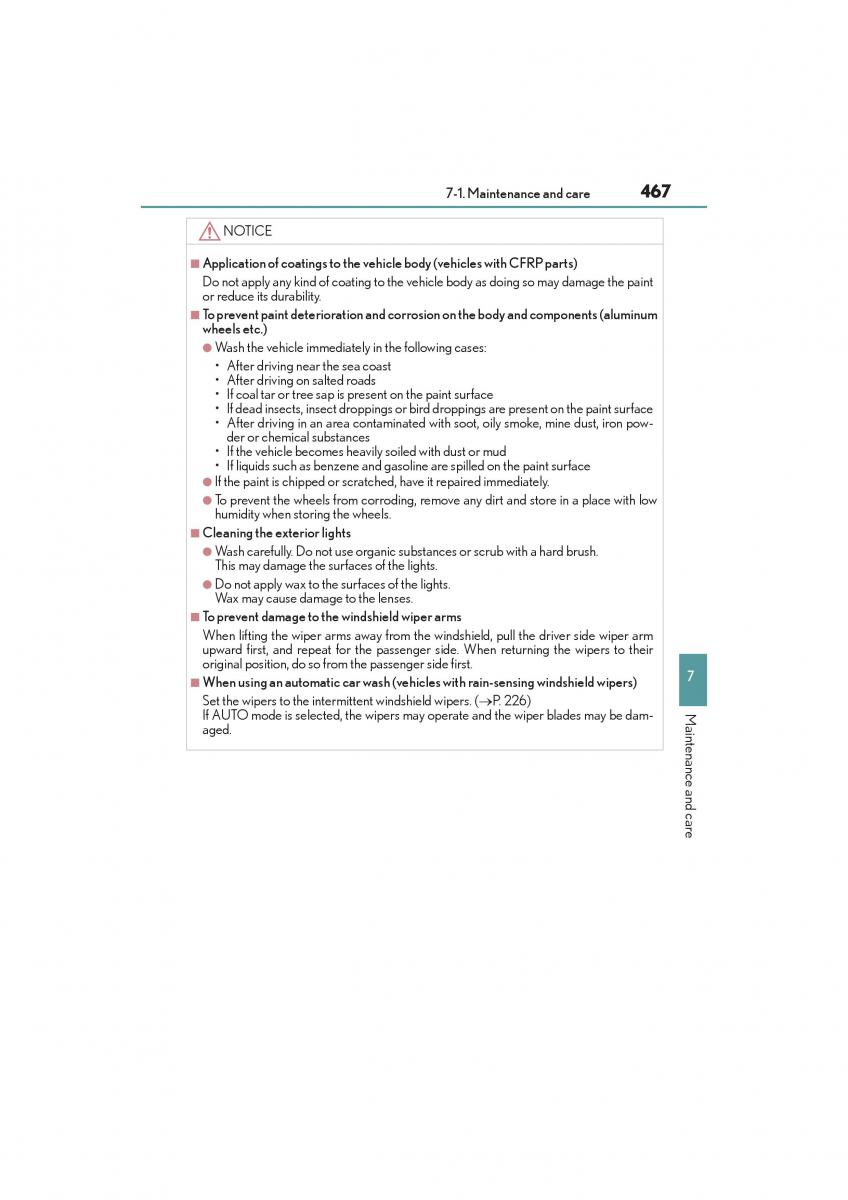 7-1. Maintenance and care 467

NOTICE

■ Application of coatings to the vehicle body (vehicles with CFRP parts)
Do not apply any kind of coating to the vehicle body as doing so may damage the paint or reduce its durability.

■ To prevent paint deterioration and corrosion on the body and components (aluminum wheels etc.)
● Wash the vehicle immediately in the following cases:
• After driving near the sea coast
• After driving on salted roads
• If coal tar or tree sap is present on the paint surface
• If dead insects, insect droppings or bird droppings are present on the paint surface
• After driving in an area contaminated with soot, oily smoke, mine dust, iron powder or chemical substances
• If the vehicle becomes heavily soiled with dust or mud
• If liquids such as benzene and gasoline are spilled on the paint surface
● If the paint is chipped or scratched, have it repaired immediately.
● To prevent the wheels from corroding, remove any dirt and store in a place with low humidity when storing the wheels.

■ Cleaning the exterior lights
● Wash carefully. Do not use organic substances or scrub with a hard brush. This may damage the surfaces of the lights.
● Do not apply wax to the surfaces of the lights. Wax may cause damage to the lenses.

■ To prevent damage to the windshield wiper arms
When lifting the wiper arms away from the windshield, pull the driver side wiper arm upward first, and repeat for the passenger side. When returning the wipers to their original position, do so from the passenger side first.

■ When using an automatic car wash (vehicles with rain-sensing windshield wipers)
Set the wipers to the intermittent windshield wipers. (→P. 226)
If AUTO mode is selected, the wipers may operate and the wiper blades may be damaged.

7

Maintenance and care